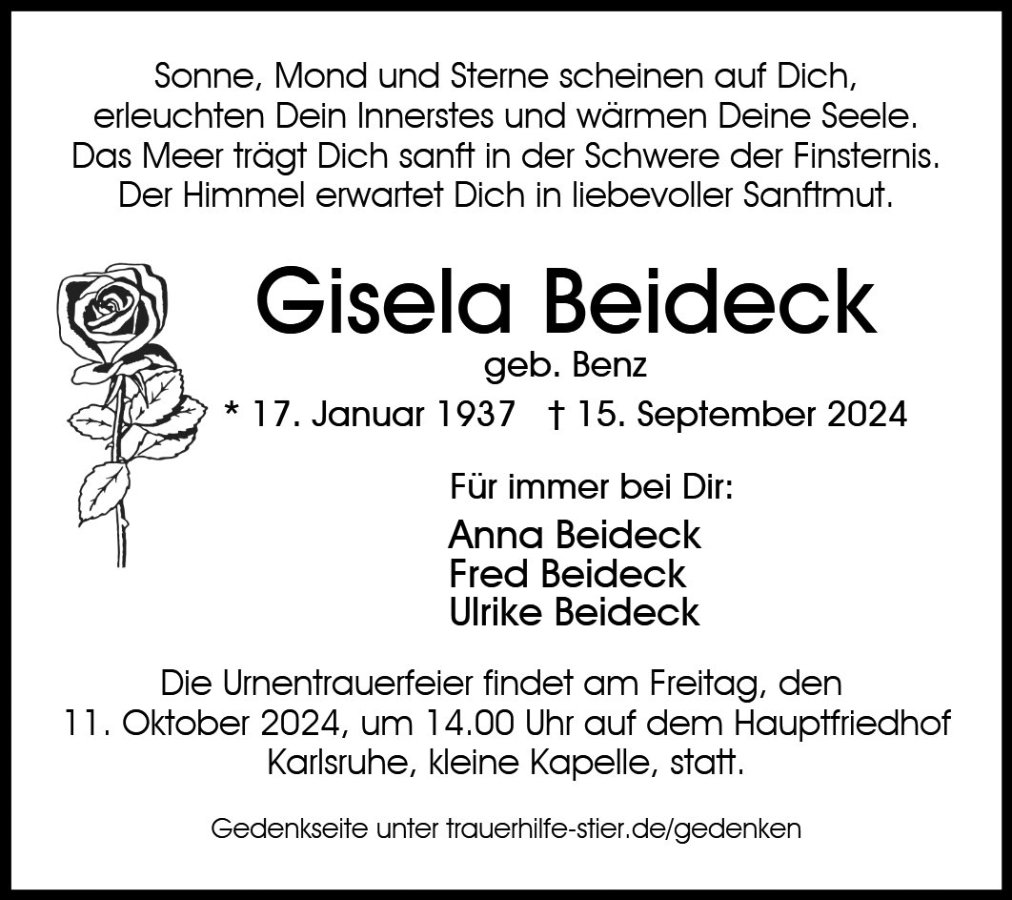 Sonne, Mond und Sterne scheinen auf Dich,
erleuchten Dein Innerstes und wärmen Deine Seele.
Das Meer trägt Dich sanft in der Schwere der Finsternis.
Der Himmel erwartet Dich in liebevoller Sanftmut.

Gisela Beideck

geb. Benz

* 17. Januar 1937 † 15. September 2024

Für immer bei Dir:

Anna Beideck
Fred Beideck
Ulrike Beideck

Die Urnentrauerfeier findet am Freitag, den 11. Oktober 2024, um 14.00 Uhr auf dem Hauptfriedhof Karlsruhe, kleine Kapelle, statt.

Gedenkseite unter trauerhilfe-stier.de/gedenken